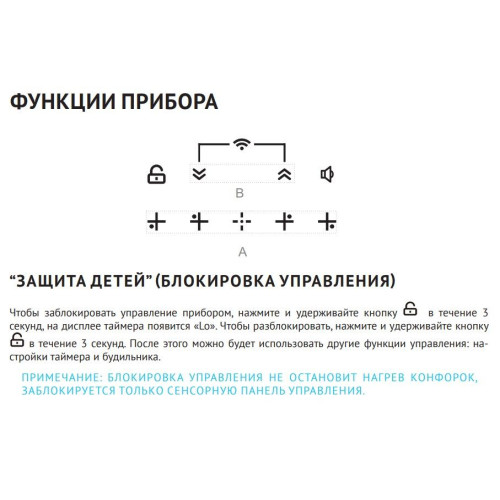 ФУНКЦИИ ПРИБОРА

B

A

“ЗАЩИТА ДЕТЕЙ” (БЛОКИРОВКА УПРАВЛЕНИЯ)

Чтобы заблокировать управление прибором, нажмите и удерживайте кнопку в течение 3 секунд, на дисплее таймера появится «Lo». Чтобы разблокировать, нажмите и удерживайте кнопку в течение 3 секунд. После этого можно будет использовать другие функции управления: настройки таймера и будильника.

ПРИМЕЧАНИЕ: БЛОКИРОВКА УПРАВЛЕНИЯ НЕ ОСТАНОВИТ НАГРЕВ КОНФОРОК, ЗАБЛОКИРУЕТСЯ ТОЛЬКО СЕНСОРНУЮ ПАНЕЛЬ УПРАВЛЕНИЯ.